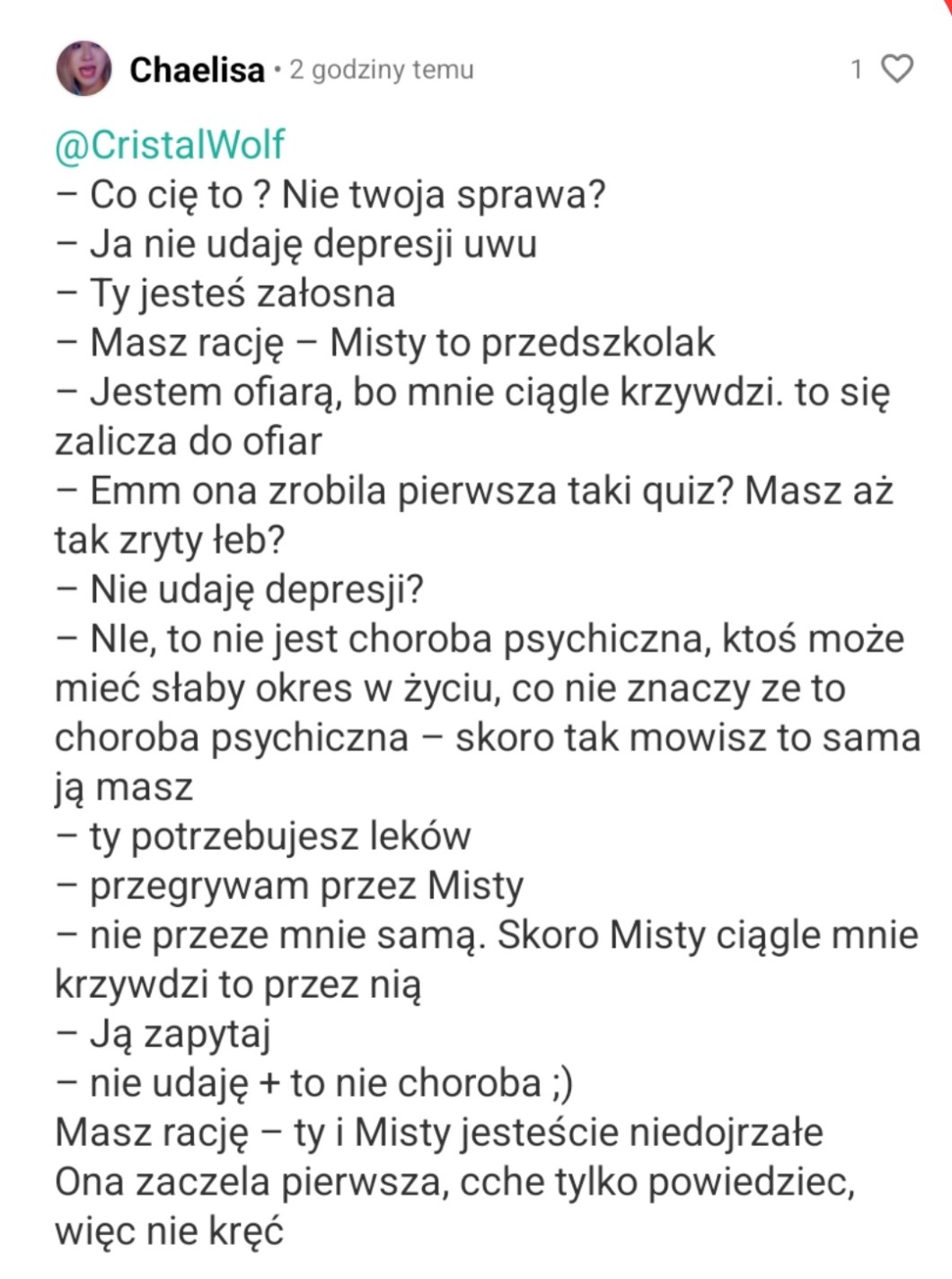 Chaelisa • 2 godziny temu

1

@CristalWolf
– Co cię to ? Nie twoja sprawa?
– Ja nie udaję depresji uwu
– Ty jesteś załosna
– Masz rację – Misty to przedszkolak
– Jestem ofiarą, bo mnie ciągle krzywdzi. to się zalicza do ofiar
– Emm ona zrobila pierwsza taki quiz? Masz aż tak zryty łeb?
– Nie udaję depresji?
– NIe, to nie jest choroba psychiczna, ktoś może mieć słaby okres w życiu, co nie znaczy ze to choroba psychiczna – skoro tak mowisz to sama ją masz
– ty potrzebujesz leków
– przegrywam przez Misty
– nie przeze mnie samą. Skoro Misty ciągle mnie krzywdzi to przez nią
– Ją zapytaj
– nie udaję + to nie choroba ;)
Masz rację – ty i Misty jesteście niedojrzałe
Ona zaczela pierwsza, cche tylko powiedziec, więc nie kręć